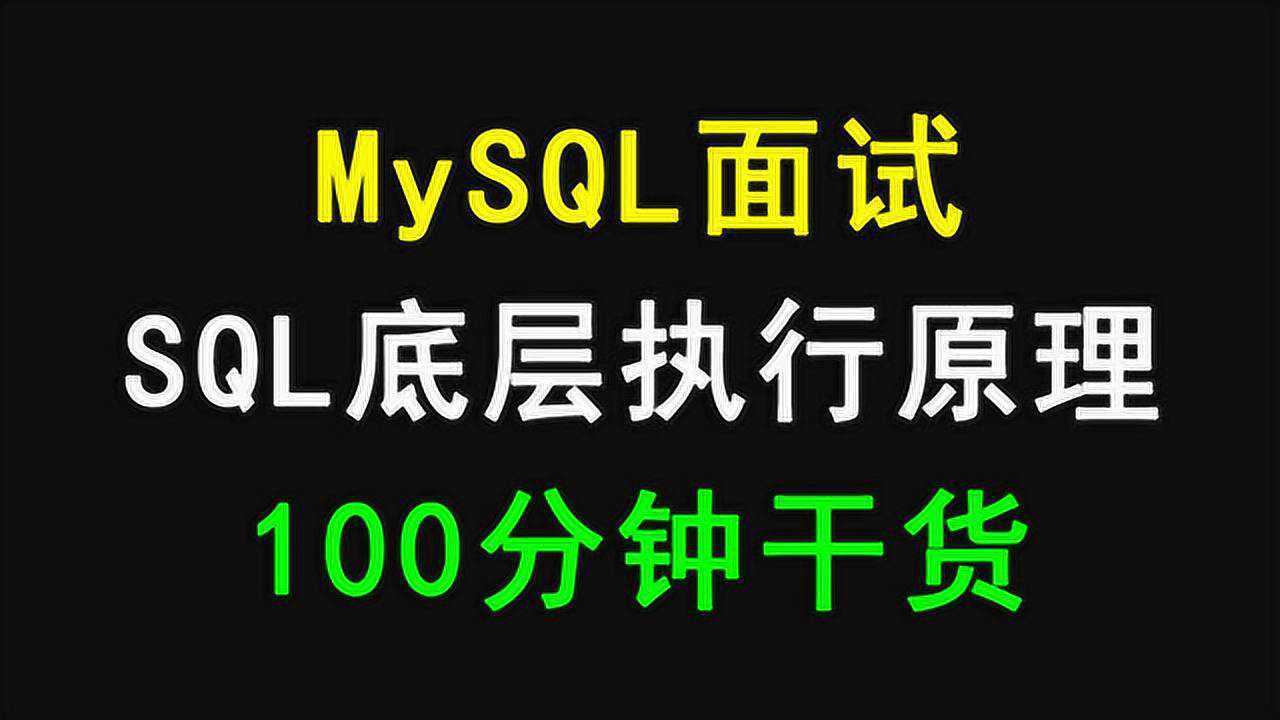 MySQL面试
SQL底层执行原理
100分钟干货